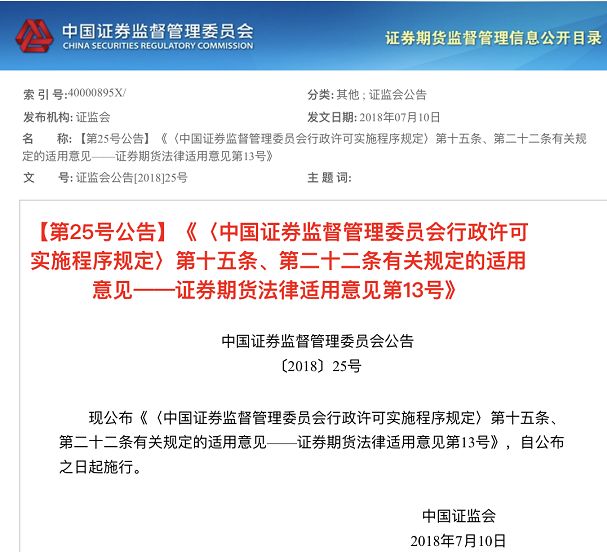 中国证券监督管理委员会
CHINA SECURITIES REGULATORY COMMISSION

证券期货监督管理信息公开目录

索 引 号:40000895X/

分类: 其他 ; 证监会公告

发布机构: 证监会

发文日期: 2018年07月10日

名　　称: 【第25号公告】《〈中国证券监督管理委员会行政许可实施程序规定〉第十五条、第二十二条有关规定的适用意见——证券期货法律适用意见第13号》

文　　号: 证监会公告[2018]25号

主 题 词:

【第25号公告】《〈中国证券监督管理委员会行政许可实施程序规定〉第十五条、第二十二条有关规定的适用意见——证券期货法律适用意见第13号》

中国证券监督管理委员会公告
〔2018〕25号

现公布《〈中国证券监督管理委员会行政许可实施程序规定〉第十五条、第二十二条有关规定的适用意见——证券期货法律适用意见第13号》，自公布之日起施行。

中国证监会
2018年7月10日